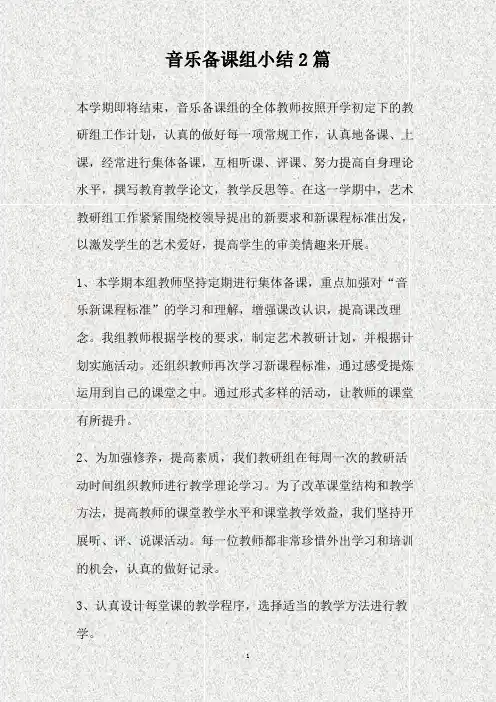 音乐备课组小结2篇

本学期即将结束，音乐备课组的全体教师按照开学初定下的教研组工作计划，认真的做好每一项常规工作，认真地备课、上课，经常进行集体备课，互相听课、评课、努力提高自身理论水平，撰写教育教学论文，教学反思等。在这一学期中，艺术教研组工作紧紧围绕校领导提出的新要求和新课程标准出发，以激发学生的艺术爱好，提高学生的审美情趣来开展。

1、本学期本组教师坚持定期进行集体备课，重点加强对“音乐新课程标准”的学习和理解，增强课改认识，提高课改理念。我组教师根据学校的要求，制定艺术教研计划，并根据计划实施活动。还组织教师再次学习新课程标准，通过感受提炼运用到自己的课堂之中。通过形式多样的活动，让教师的课堂有所提升。

2、为加强修养，提高素质，我们教研组在每周一次的教研活动时间组织教师进行教学理论学习。为了改革课堂结构和教学方法，提高教师的课堂教学水平和课堂教学效益，我们坚持开展听、评、说课活动。每一位教师都非常珍惜外出学习和培训的机会，认真的做好记录。

3、认真设计每堂课的教学程序，选择适当的教学方法进行教学。

1